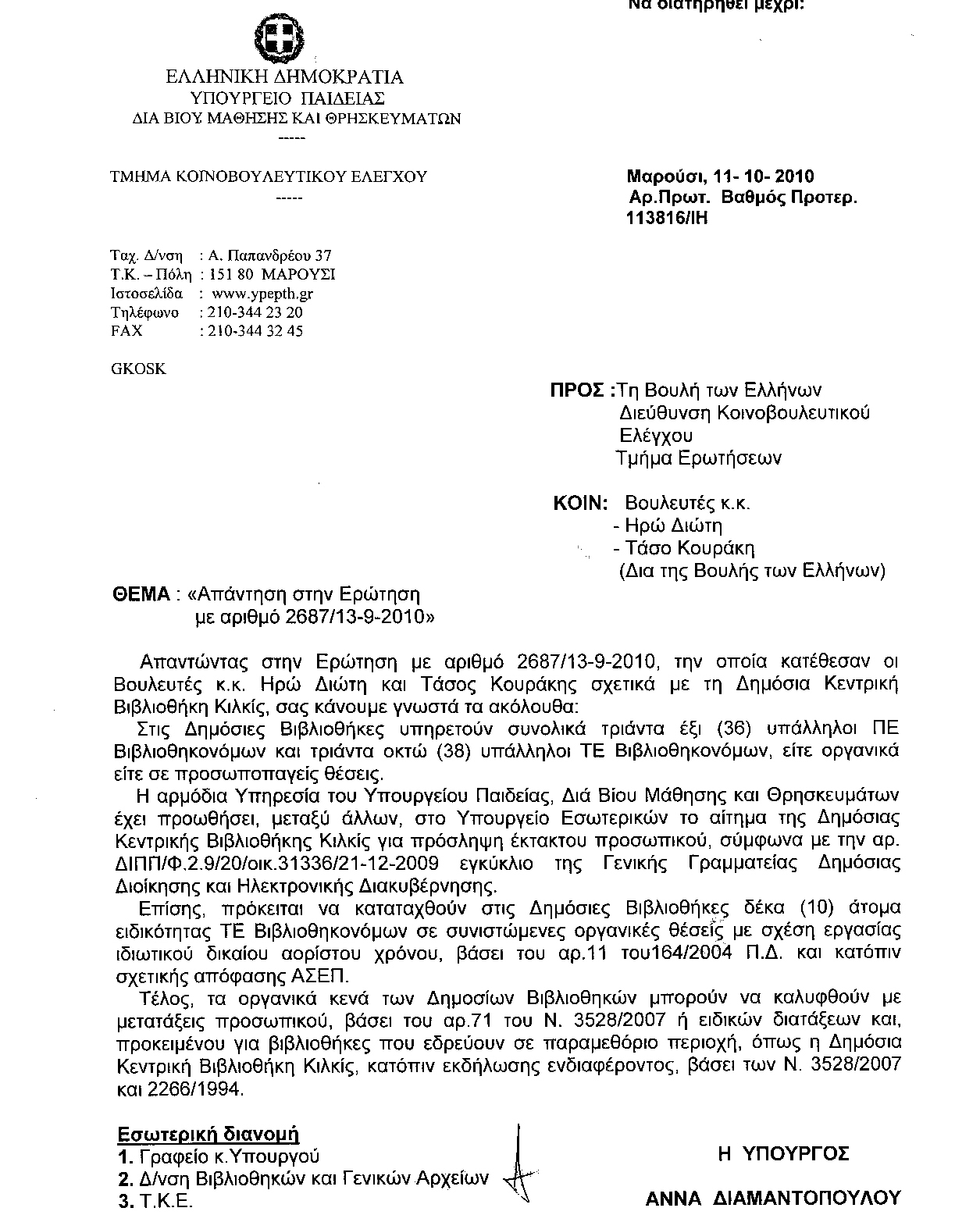 Να διατηρηθεί μέχρι:

ΕΛΛΗΝΙΚΗ ΔΗΜΟΚΡΑΤΙΑ
ΥΠΟΥΡΓΕΙΟ ΠΑΙΔΕΙΑΣ
ΔΙΑ ΒΙΟΥ ΜΑΘΗΣΗΣ ΚΑΙ ΘΡΗΣΚΕΥΜΑΤΩΝ
-----

ΤΜΗΜΑ ΚΟΙΝΟΒΟΥΛΕΥΤΙΚΟΥ ΕΛΕΓΧΟΥ
-----

Μαρούσι, 11- 10- 2010
Αρ.Πρωτ. Βαθμός Προτερ.
113816/ΙΗ

Ταχ. Δ/νση : Α. Παπανδρέου 37
Τ.Κ. – Πόλη : 151 80 ΜΑΡΟΥΣΙ
Ιστοσελίδα : www.ypepth.gr
Τηλέφωνο : 210-344 23 20
FAX : 210-344 32 45

GKOSK

ΠΡΟΣ :Τη Βουλή των Ελλήνων
Διεύθυνση Κοινοβουλευτικού
Ελέγχου
Τμήμα Ερωτήσεων

ΚΟΙΝ: Βουλευτές κ.κ.
- Ηρώ Διώτη
- Τάσο Κουράκη
(Δια της Βουλής των Ελλήνων)

ΘΕΜΑ : «Απάντηση στην Ερώτηση
με αριθμό 2687/13-9-2010»

Απαντώντας στην Ερώτηση με αριθμό 2687/13-9-2010, την οποία κατέθεσαν οι Βουλευτές κ.κ. Ηρώ Διώτη και Τάσος Κουράκης σχετικά με τη Δημόσια Κεντρική Βιβλιοθήκη Κιλκίς, σας κάνουμε γνωστά τα ακόλουθα:

Στις Δημόσιες Βιβλιοθήκες υπηρετούν συνολικά τριάντα έξι (36) υπάλληλοι ΠΕ Βιβλιοθηκονόμων και τριάντα οκτώ (38) υπάλληλοι ΤΕ Βιβλιοθηκονόμων, είτε οργανικά είτε σε προσωποπαγείς θέσεις.

Η αρμόδια Υπηρεσία του Υπουργείου Παιδείας, Διά Βίου Μάθησης και Θρησκευμάτων έχει προωθήσει, μεταξύ άλλων, στο Υπουργείο Εσωτερικών το αίτημα της Δημόσιας Κεντρικής Βιβλιοθήκης Κιλκίς για πρόσληψη έκτακτου προσωπικού, σύμφωνα με την αρ. ΔΙΠΠ/Φ.2.9/20/οικ.31336/21-12-2009 εγκύκλιο της Γενικής Γραμματείας Δημόσιας Διοίκησης και Ηλεκτρονικής Διακυβέρνησης.

Επίσης, πρόκειται να καταταχθούν στις Δημόσιες Βιβλιοθήκες δέκα (10) άτομα ειδικότητας ΤΕ Βιβλιοθηκονόμων σε συνιστώμενες οργανικές θέσεις με σχέση εργασίας ιδιωτικού δικαίου αορίστου χρόνου, βάσει του αρ.11 του164/2004 Π.Δ. και κατόπιν σχετικής απόφασης ΑΣΕΠ.

Τέλος, τα οργανικά κενά των Δημοσίων Βιβλιοθηκών μπορούν να καλυφθούν με μετατάξεις προσωπικού, βάσει του αρ.71 του Ν. 3528/2007 ή ειδικών διατάξεων και, προκειμένου για βιβλιοθήκες που εδρεύουν σε παραμεθόριο περιοχή, όπως η Δημόσια Κεντρική Βιβλιοθήκη Κιλκίς, κατόπιν εκδήλωσης ενδιαφέροντος, βάσει των Ν. 3528/2007 και 2266/1994.

Εσωτερική διανομή
1. Γραφείο κ.Υπουργού
2. Δ/νση Βιβλιοθηκών και Γενικών Αρχείων
3. Τ.Κ.Ε.

Η ΥΠΟΥΡΓΟΣ

ΑΝΝΑ ΔΙΑΜΑΝΤΟΠΟΥΛΟΥ